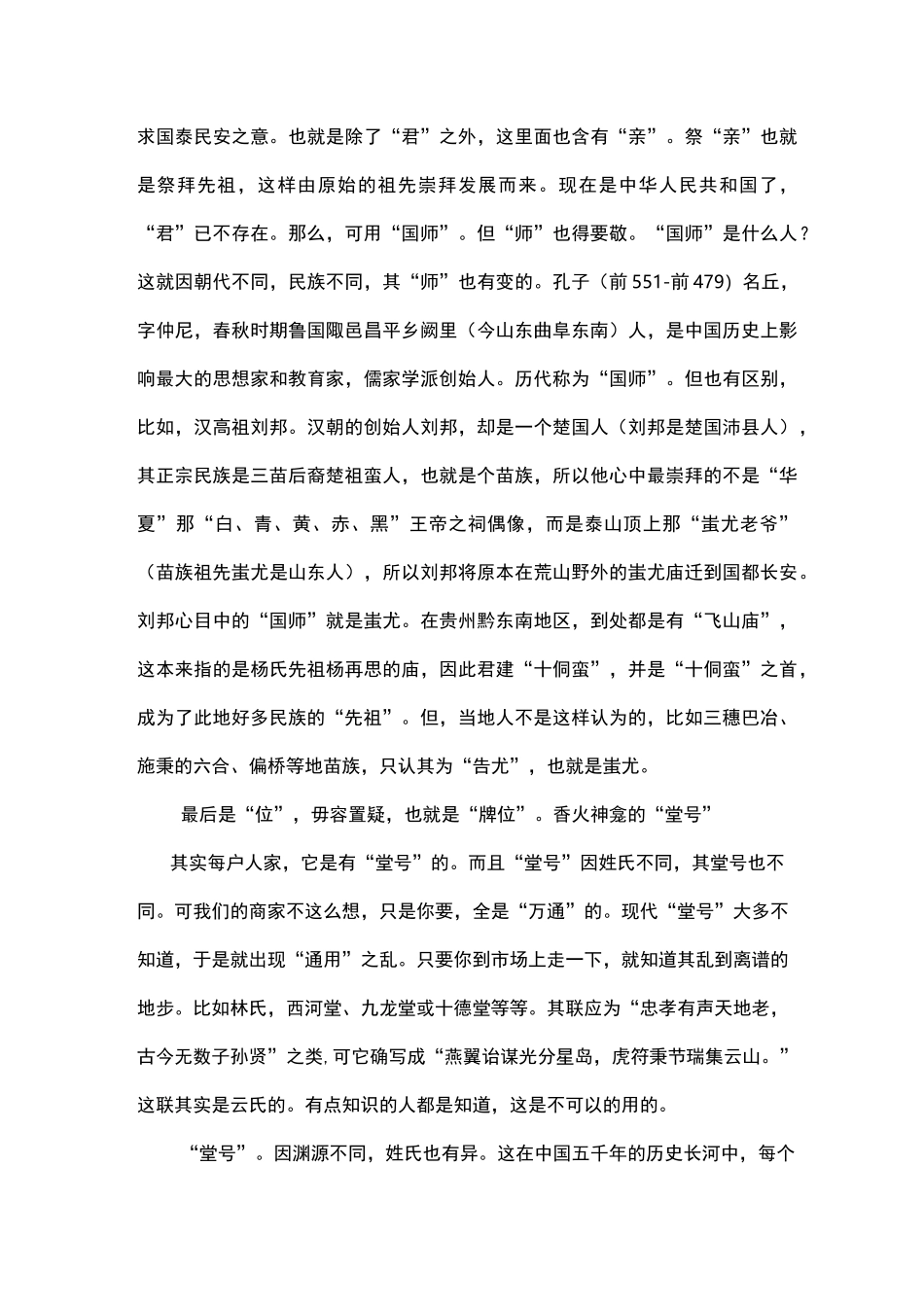 求国泰民安之意。也就是除了“君”之外，这里面也含有“亲”。祭“亲”也就是祭拜先祖，这样由原始的祖先崇拜发展而来。现在是中华人民共和国了，“君”已不存在。那么，可用“国师”。但“师”也得要敬。“国师”是什么人？这就因朝代不同，民族不同，其“师”也有变的。孔子（前 551-前 479）名丘，字仲尼，春秋时期鲁国陬邑昌平乡阙里（今山东曲阜东南）人，是中国历史上影响最大的思想家和教育家，儒家学派创始人。历代称为“国师”。但也有区别，比如，汉高祖刘邦。汉朝的创始人刘邦，却是一个楚国人（刘邦是楚国沛县人），其正宗民族是三苗后裔楚祖蛮人，也就是个苗族，所以他心中最崇拜的不是“华夏”那“白、青、黄、赤、黑”王帝之祠偶像，而是泰山顶上那“蚩尤老爷”（苗族祖先蚩尤是山东人），所以刘邦将原本在荒山野外的蚩尤庙迁到国都长安。刘邦心目中的“国师”就是蚩尤。在贵州黔东南地区，到处都是有“飞山庙”，这本来指的是杨氏先祖杨再思的庙，因此君建“十侗蛮”，并是“十侗蛮”之首，成为了此地好多民族的“先祖”。但，当地人不是这样认为的，比如三穗巴冶、施秉的六合、偏桥等地苗族，只认其为“告尤”，也就是蚩尤。

最后是“位”，毋容置疑，也就是“牌位”。香火神龛的“堂号”

其实每户人家，它是有“堂号”的。而且“堂号”因姓氏不同，其堂号也不同。可我们的商家不这么想，只是你要，全是“万通”的。现代“堂号”大多不知道，于是就出现“通用”之乱。只要你到市场上走一下，就知道其乱到离谱的地步。比如林氏，西河堂、九龙堂或十德堂等等。其联应为“忠孝有声天地老，古今无数子孙贤”之类，可它确写成“燕翼诒谋光分星岛，虎符秉节瑞集云山。”这联其实是云氏的。有点知识的人都是知道，这是不可以的用的。

“堂号”。因渊源不同，姓氏也有异。这在中国五千年的历史长河中，每个